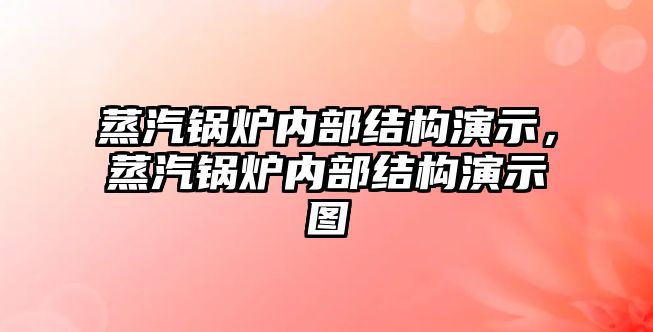 蒸汽锅炉内部结构演示，蒸汽锅炉内部结构演示图